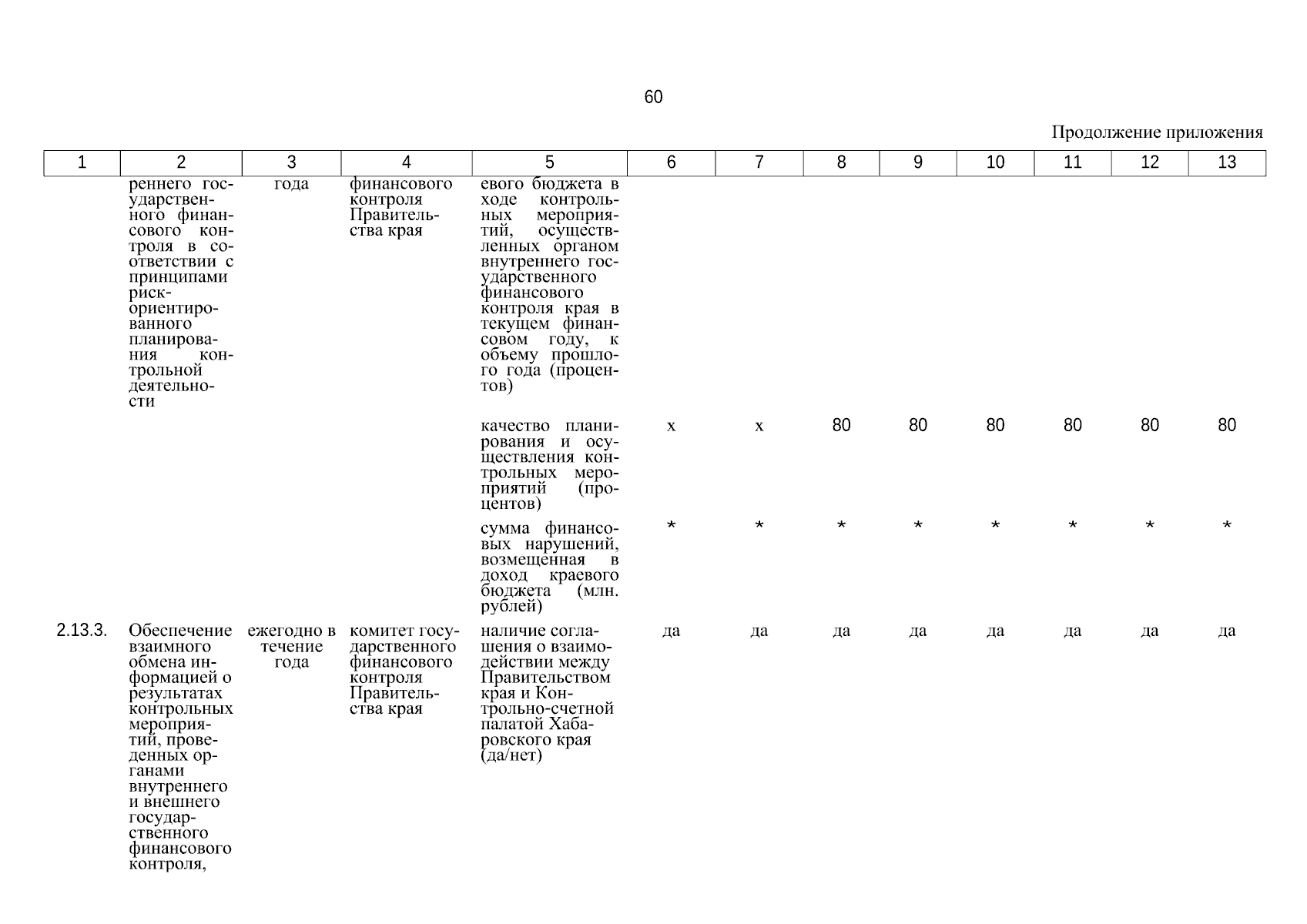 60

Продолжение приложения

| 1 | 2 | 3 | 4 | 5 | 6 | 7 | 8 | 9 | 10 | 11 | 12 | 13 |
|---|---|---|---|---|---|---|---|---|---|---|---|---|
| | реннего государственного финансового контроля в соответствии с принципами риск-ориентированного планирования контрольной деятельности | года | финансового контроля Правительства края | евого бюджета в ходе контрольных мероприятий, осуществленных органом внутреннего государственного финансового контроля края в текущем финансовом году, к объему прошлого года (процентов) | | | | | | | | |
| | | | | качество планирования и осуществления контрольных мероприятий (процентов) | х | х | 80 | 80 | 80 | 80 | 80 | 80 |
| | | | | сумма финансовых нарушений, возмещенная в доход краевого бюджета (млн. рублей) | * | * | * | * | * | * | * | * |
| 2.13.3. | Обеспечение взаимного обмена информацией о результатах контрольных мероприятий, проведенных органами внутреннего и внешнего государственного финансового контроля, | ежегодно в течение года | комитет государственного финансового контроля Правительства края | наличие соглашения о взаимодействии между Правительством края и Контрольно-счетной палатой Хабаровского края (да/нет) | да | да | да | да | да | да | да | да |